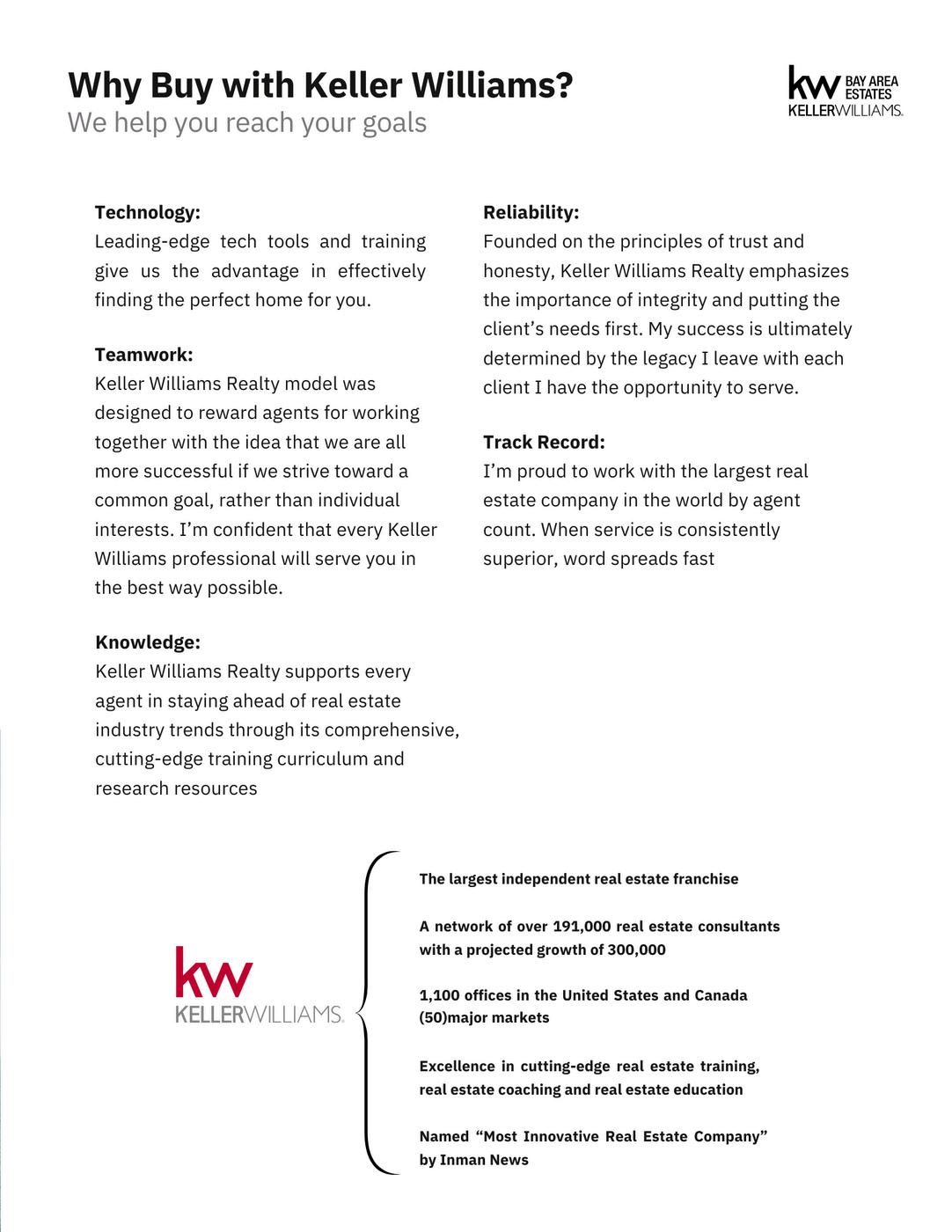 Why Buy with Keller Williams?
We help you reach your goals

kw BAY AREA ESTATES
KELLERWILLIAMS.

Technology:
Leading-edge tech tools and training give us the advantage in effectively finding the perfect home for you.

Teamwork:
Keller Williams Realty model was designed to reward agents for working together with the idea that we are all more successful if we strive toward a common goal, rather than individual interests. I'm confident that every Keller Williams professional will serve you in the best way possible.

Knowledge:
Keller Williams Realty supports every agent in staying ahead of real estate industry trends through its comprehensive, cutting-edge training curriculum and research resources

Reliability:
Founded on the principles of trust and honesty, Keller Williams Realty emphasizes the importance of integrity and putting the client's needs first. My success is ultimately determined by the legacy I leave with each client I have the opportunity to serve.

Track Record:
I'm proud to work with the largest real estate company in the world by agent count. When service is consistently superior, word spreads fast

kw
KELLERWILLIAMS.

The largest independent real estate franchise

A network of over 191,000 real estate consultants with a projected growth of 300,000

1,100 offices in the United States and Canada (50)major markets

Excellence in cutting-edge real estate training, real estate coaching and real estate education

Named "Most Innovative Real Estate Company" by Inman News